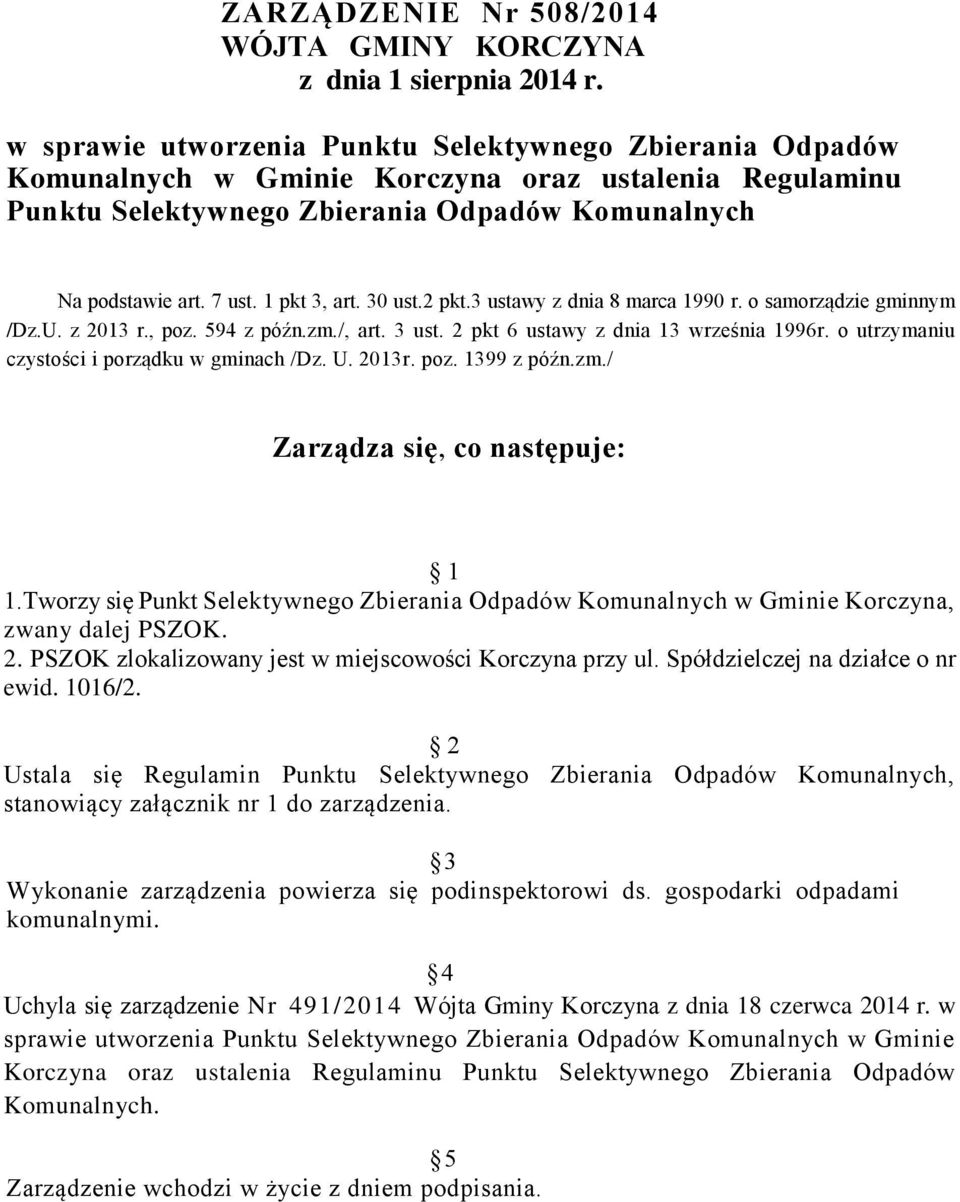 ZARZĄDZENIE Nr 508/2014
WÓJTA GMINY KORCZYNA
z dnia 1 sierpnia 2014 r.

w sprawie utworzenia Punktu Selektywnego Zbierania Odpadów Komunalnych w Gminie Korczyna oraz ustalenia Regulaminu Punktu Selektywnego Zbierania Odpadów Komunalnych

Na podstawie art. 7 ust. 1 pkt 3, art. 30 ust.2 pkt.3 ustawy z dnia 8 marca 1990 r. o samorządzie gminnym /Dz.U. z 2013 r., poz. 594 z późn.zm./, art. 3 ust. 2 pkt 6 ustawy z dnia 13 września 1996r. o utrzymaniu czystości i porządku w gminach /Dz. U. 2013r. poz. 1399 z późn.zm./

Zarządza się, co następuje:

1
1.Tworzy się Punkt Selektywnego Zbierania Odpadów Komunalnych w Gminie Korczyna, zwany dalej PSZOK.
2. PSZOK zlokalizowany jest w miejscowości Korczyna przy ul. Spółdzielczej na działce o nr ewid. 1016/2.

2
Ustala się Regulamin Punktu Selektywnego Zbierania Odpadów Komunalnych, stanowiący załącznik nr 1 do zarządzenia.

3
Wykonanie zarządzenia powierza się podinspektorowi ds. gospodarki odpadami komunalnymi.

4
Uchyla się zarządzenie Nr 491/2014 Wójta Gminy Korczyna z dnia 18 czerwca 2014 r. w sprawie utworzenia Punktu Selektywnego Zbierania Odpadów Komunalnych w Gminie Korczyna oraz ustalenia Regulaminu Punktu Selektywnego Zbierania Odpadów Komunalnych.

5
Zarządzenie wchodzi w życie z dniem podpisania.